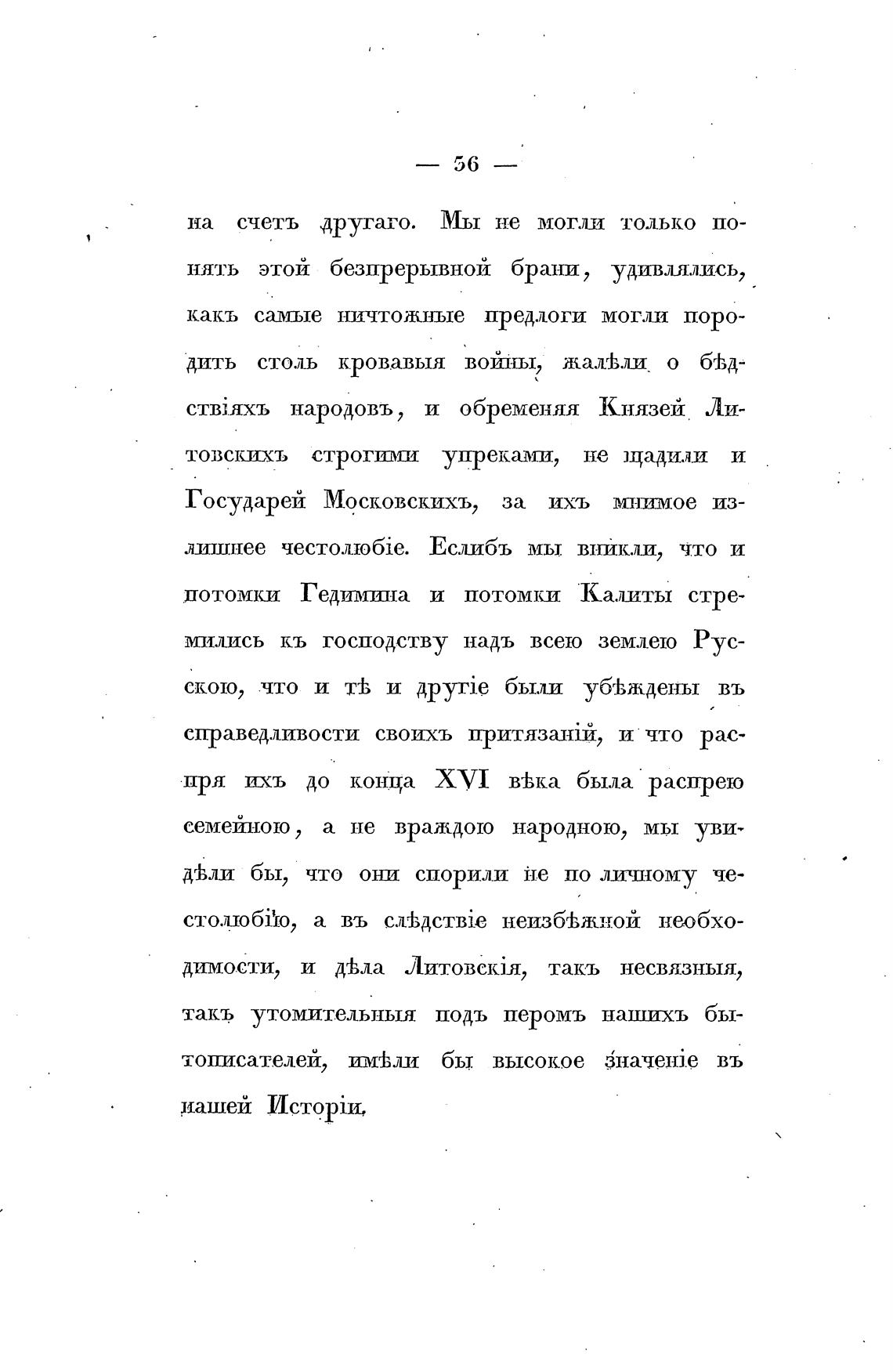 — 36 —

на счетъ другаго. Мы не могли только понять этой безпрерывной брани, удивлялись, какъ самые ничтожные предлоги могли породить столь кровавыя войны, жалѣли о бѣдствіяхъ народовъ, и обременяя Князей Литовскихъ строгими упреками, не щадили и Государей Московскихъ, за ихъ мнимое излишнее честолюбіе. Еслибъ мы вникли, что и потомки Гедимина и потомки Калиты стремились къ господству надъ всею землею Русскою, что и тѣ и другіе были убѣждены въ справедливости своихъ притязаній, и что распря ихъ до конца XVI вѣка была распрею семейною, а не враждою народною, мы увидѣли бы, что они спорили не по личному честолюбію, а въ слѣдствіе неизбѣжной необходимости, и дѣла Литовскія, такъ несвязныя, такъ утомительныя подъ перомъ нашихъ бытописателей, имѣли бы высокое значеніе въ нашей Исторіи.